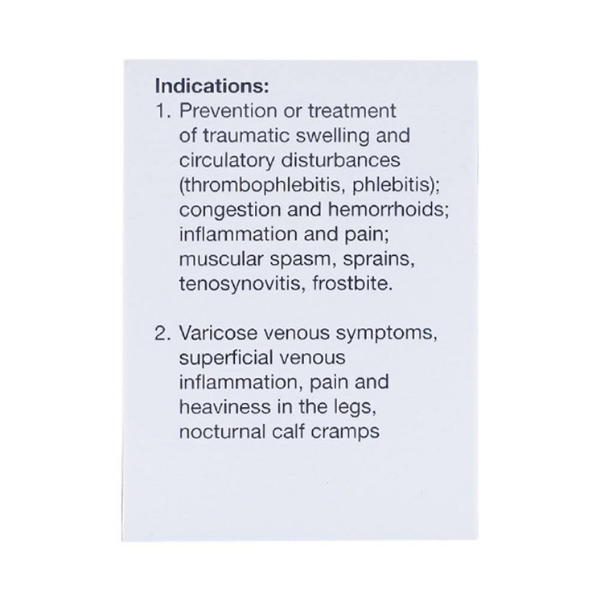 Indications:
1. Prevention or treatment of traumatic swelling and circulatory disturbances (thrombophlebitis, phlebitis); congestion and hemorrhoids; inflammation and pain; muscular spasm, sprains, tenosynovitis, frostbite.

2. Varicose venous symptoms, superficial venous inflammation, pain and heaviness in the legs, nocturnal calf cramps